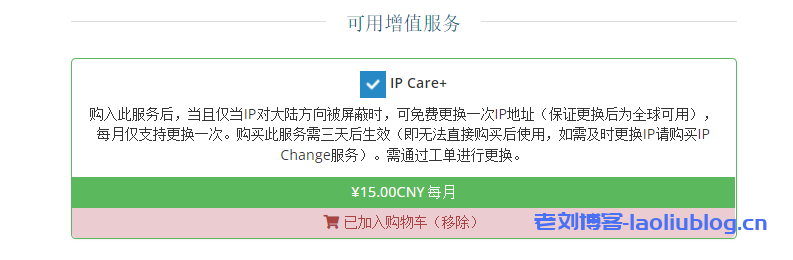 可用增值服务

IP Care+

购入此服务后，当且仅当IP对大陆方向被屏蔽时，可免费更换一次IP地址（保证更换后为全球可用），每月仅支持更换一次。购买此服务需三天后生效（即无法直接购买后使用，如需及时更换IP请购买IP Change服务）。需通过工单进行更换。

¥15.00CNY 每月

已加入购物车（移除）

老刘博客-laoliublog.cn